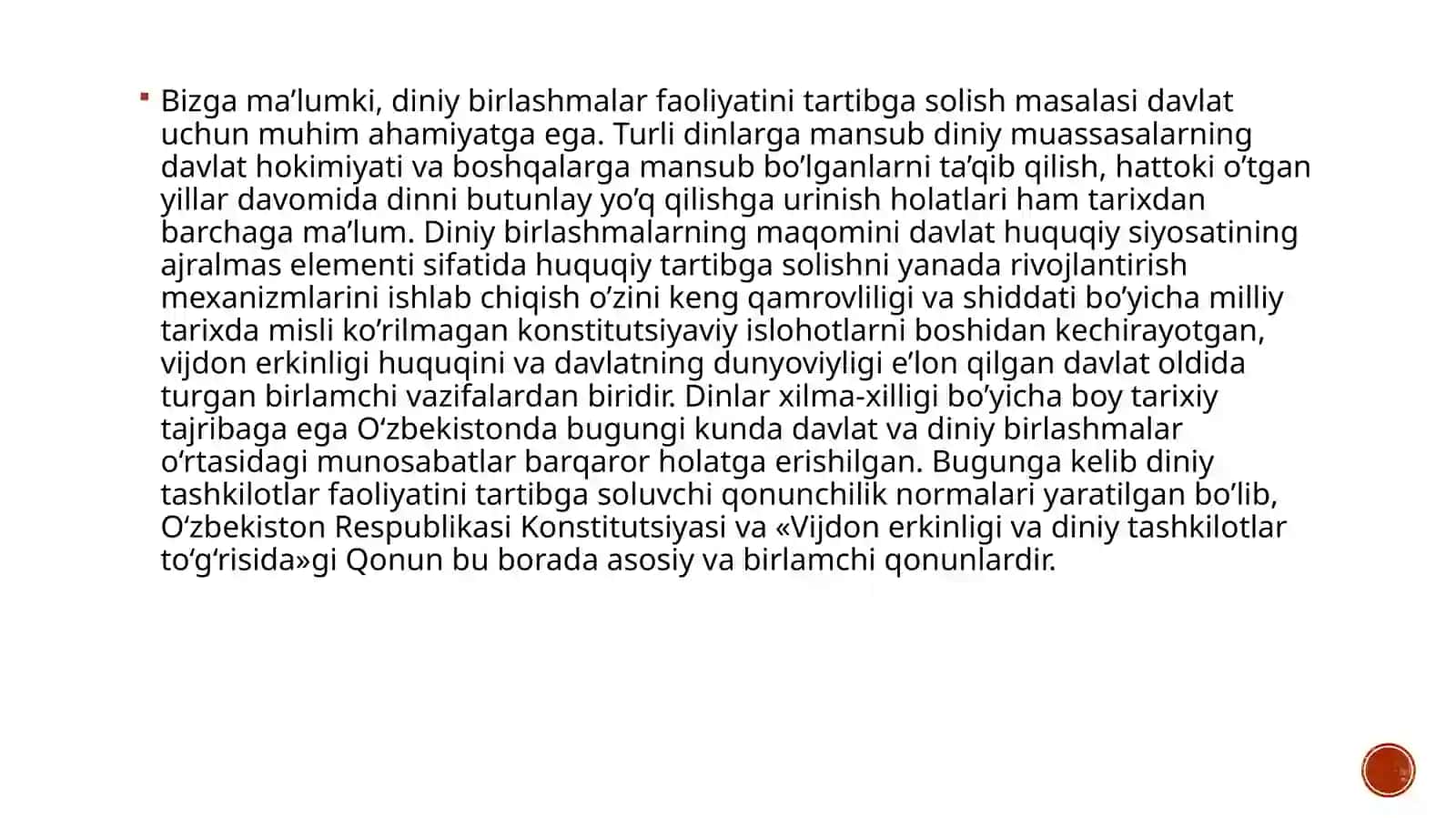 Bizga ma’lumki, diniy birlashmalar faoliyatini tartibga solish masalasi davlat uchun muhim ahamiyatga ega. Turli dinlarga mansub diniy muassasalarning davlat hokimiyati va boshqalarga mansub bo’lganlarni ta’qib qilish, hattoki o’tgan yillar davomida dinni butunlay yo’q qilishga urinish holatlari ham tarixdan barchaga ma’lum. Diniy birlashmalarning maqomini davlat huquqiy siyosatining ajralmas elementi sifatida huquqiy tartibga solishni yanada rivojlantirish mexanizmlarini ishlab chiqish o’zini keng qamrovliligi va shiddati bo’yicha milliy tarixda misli ko’rilmagan konstitutsiyaviy islohotlarni boshidan kechirayotgan, vijdon erkinligi huquqini va davlatning dunyoviyligi e’lon qilgan davlat oldida turgan birlamchi vazifalardan biridir. Dinlar xilma-xilligi bo’yicha boy tarixiy tajribaga ega O‘zbekistonda bugungi kunda davlat va diniy birlashmalar o‘rtasidagi munosabatlar barqaror holatga erishilgan. Bugunga kelib diniy tashkilotlar faoliyatini tartibga soluvchi qonunchilik normalari yaratilgan bo’lib, O‘zbekiston Respublikasi Konstitutsiyasi va «Vijdon erkinligi va diniy tashkilotlar to‘g‘risida»gi Qonun bu borada asosiy va birlamchi qonunlardir.